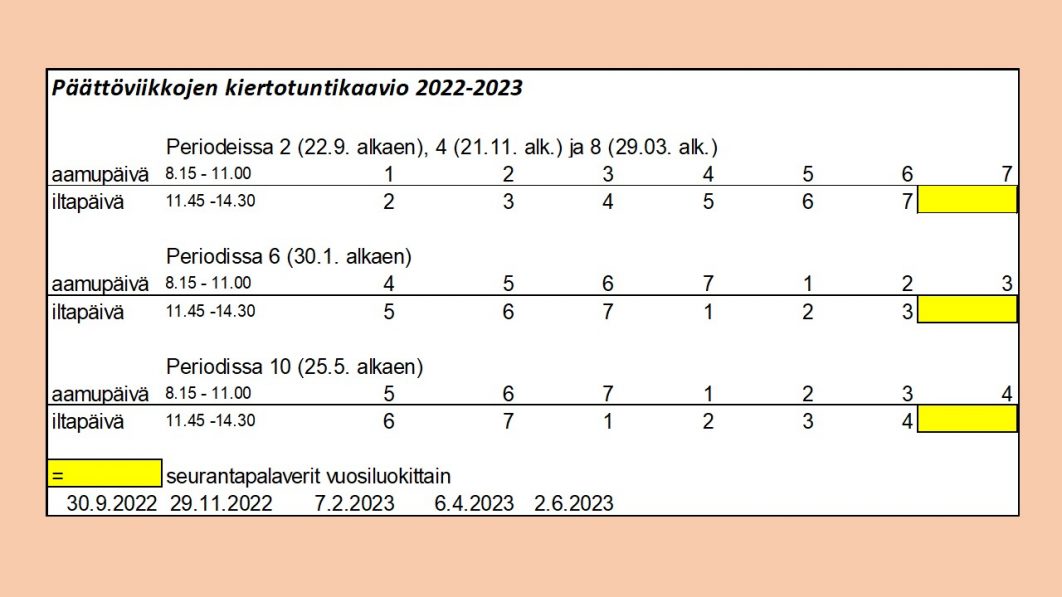 Päättöviikkojen kiertotuntikaavio 2022-2023

Periodeissa 2 (22.9. alkaen), 4 (21.11. alk.) ja 8 (29.03. alk.)

| aamupäivä | 8.15 - 11.00 | 1 | 2 | 3 | 4 | 5 | 6 | 7 |
|---|---|---|---|---|---|---|---|---|
| iltapäivä | 11.45 -14.30 | 2 | 3 | 4 | 5 | 6 | 7 | |

Periodissa 6 (30.1. alkaen)

| aamupäivä | 8.15 - 11.00 | 4 | 5 | 6 | 7 | 1 | 2 | 3 |
|---|---|---|---|---|---|---|---|---|
| iltapäivä | 11.45 -14.30 | 5 | 6 | 7 | 1 | 2 | 3 | |

Periodissa 10 (25.5. alkaen)

| aamupäivä | 8.15 - 11.00 | 5 | 6 | 7 | 1 | 2 | 3 | 4 |
|---|---|---|---|---|---|---|---|---|
| iltapäivä | 11.45 -14.30 | 6 | 7 | 1 | 2 | 3 | 4 | |

= seurantapalaverit vuosiluokittain

30.9.2022 29.11.2022 7.2.2023 6.4.2023 2.6.2023